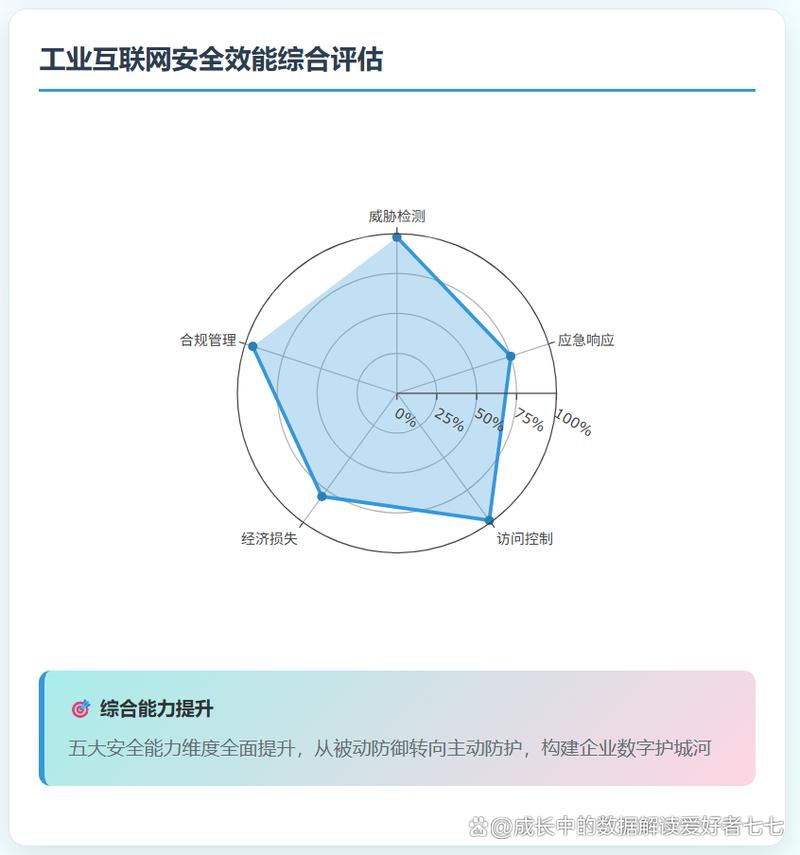 工业互联网安全效能综合评估

威胁检测
应急响应
访问控制
经济损失
合规管理
0%
25%
50%
75%
100%

综合能力提升

五大安全能力维度全面提升，从被动防御转向主动防护，构建企业数字护城河

@成长中的数据解读爱好者七七